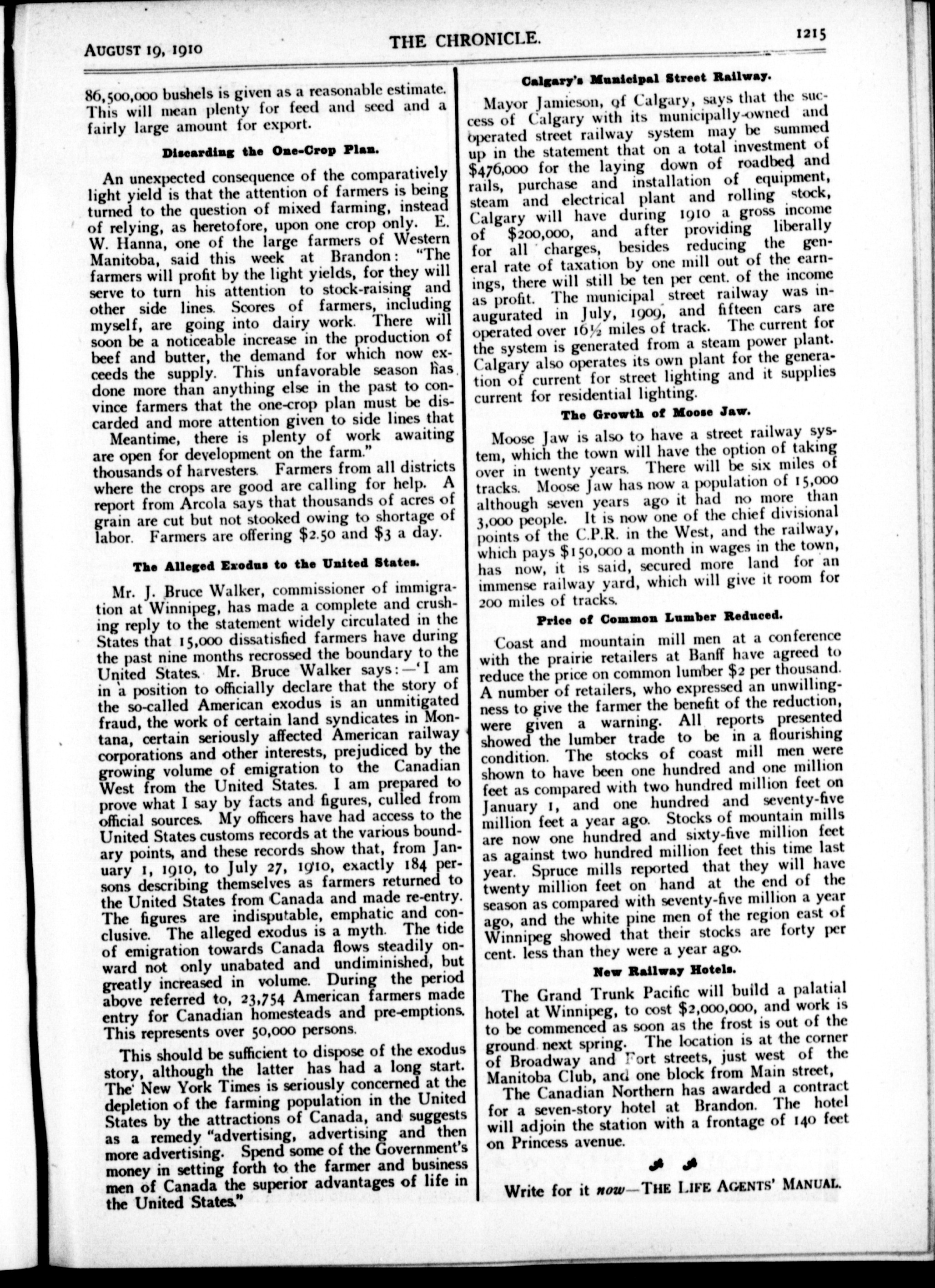 AUGUST 19, 1910 THE CHRONICLE. 1215

86,500,000 bushels is given as a reasonable estimate. This will mean plenty for feed and seed and a fairly large amount for export.

Discarding the One-Crop Plan.

An unexpected consequence of the comparatively light yield is that the attention of farmers is being turned to the question of mixed farming, instead of relying, as heretofore, upon one crop only. E. W. Hanna, one of the large farmers of Western Manitoba, said this week at Brandon: "The farmers will profit by the light yields, for they will serve to turn his attention to stock-raising and other side lines. Scores of farmers, including myself, are going into dairy work. There will soon be a noticeable increase in the production of beef and butter, the demand for which now exceeds the supply. This unfavorable season has done more than anything else in the past to convince farmers that the one-crop plan must be discarded and more attention given to side lines that Meantime, there is plenty of work awaiting are open for development on the farm." thousands of harvesters. Farmers from all districts where the crops are good are calling for help. A report from Arcola says that thousands of acres of grain are cut but not stooked owing to shortage of labor. Farmers are offering $2.50 and $3 a day.

The Alleged Exodus to the United States.

Mr. J. Bruce Walker, commissioner of immigration at Winnipeg, has made a complete and crushing reply to the statement widely circulated in the States that 15,000 dissatisfied farmers have during the past nine months recrossed the boundary to the United States. Mr. Bruce Walker says:—'I am in a position to officially declare that the story of the so-called American exodus is an unmitigated fraud, the work of certain land syndicates in Montana, certain seriously affected American railway corporations and other interests, prejudiced by the growing volume of emigration to the Canadian West from the United States. I am prepared to prove what I say by facts and figures, culled from official sources. My officers have had access to the United States customs records at the various boundary points, and these records show that, from January 1, 1910, to July 27, 1910, exactly 184 persons describing themselves as farmers returned to the United States from Canada and made re-entry. The figures are indisputable, emphatic and conclusive. The alleged exodus is a myth. The tide of emigration towards Canada flows steadily onward not only unabated and undiminished, but greatly increased in volume. During the period above referred to, 23,754 American farmers made entry for Canadian homesteads and pre-emptions. This represents over 50,000 persons.

This should be sufficient to dispose of the exodus story, although the latter has had a long start. The New York Times is seriously concerned at the depletion of the farming population in the United States by the attractions of Canada, and suggests as a remedy "advertising, advertising and then more advertising. Spend some of the Government's money in setting forth to the farmer and business men of Canada the superior advantages of life in the United States."

Calgary's Municipal Street Railway.

Mayor Jamieson, of Calgary, says that the success of Calgary with its municipally-owned and operated street railway system may be summed up in the statement that on a total investment of $476,000 for the laying down of roadbed and rails, purchase and installation of equipment, steam and electrical plant and rolling stock, Calgary will have during 1910 a gross income of $200,000, and after providing liberally for all charges, besides reducing the general rate of taxation by one mill out of the earnings, there will still be ten per cent. of the income as profit. The municipal street railway was inaugurated in July, 1909, and fifteen cars are operated over 16½ miles of track. The current for the system is generated from a steam power plant. Calgary also operates its own plant for the generation of current for street lighting and it supplies current for residential lighting.

The Growth of Moose Jaw.

Moose Jaw is also to have a street railway system, which the town will have the option of taking over in twenty years. There will be six miles of tracks. Moose Jaw has now a population of 15,000 although seven years ago it had no more than 3,000 people. It is now one of the chief divisional points of the C.P.R. in the West, and the railway, which pays $150,000 a month in wages in the town, has now, it is said, secured more land for an immense railway yard, which will give it room for 200 miles of tracks.

Price of Common Lumber Reduced.

Coast and mountain mill men at a conference with the prairie retailers at Banff have agreed to reduce the price on common lumber $2 per thousand. A number of retailers, who expressed an unwillingness to give the farmer the benefit of the reduction, were given a warning. All reports presented showed the lumber trade to be in a flourishing condition. The stocks of coast mill men were shown to have been one hundred and one million feet as compared with two hundred million feet on January 1, and one hundred and seventy-five million feet a year ago. Stocks of mountain mills are now one hundred and sixty-five million feet as against two hundred million feet this time last year. Spruce mills reported that they will have twenty million feet on hand at the end of the season as compared with seventy-five million a year ago, and the white pine men of the region east of Winnipeg showed that their stocks are forty per cent. less than they were a year ago.

New Railway Hotels.

The Grand Trunk Pacific will build a palatial hotel at Winnipeg, to cost $2,000,000, and work is to be commenced as soon as the frost is out of the ground next spring. The location is at the corner of Broadway and Fort streets, just west of the Manitoba Club, and one block from Main street,

The Canadian Northern has awarded a contract for a seven-story hotel at Brandon. The hotel will adjoin the station with a frontage of 140 feet on Princess avenue.

Write for it now—THE LIFE AGENTS' MANUAL.